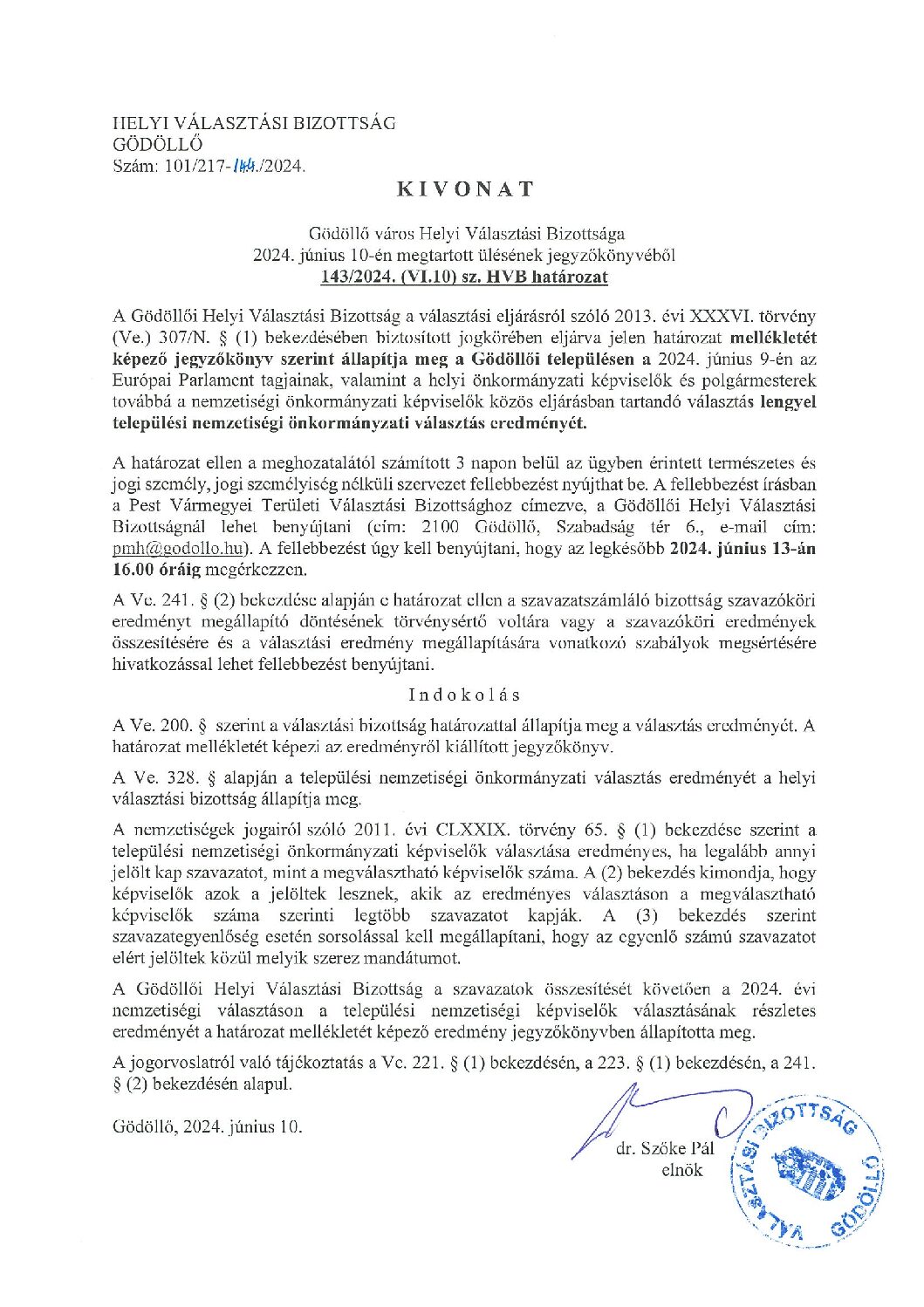 HELYI VÁLASZTÁSI BIZOTTSÁG
GÖDÖLLŐ
Szám: 101/217-144./2024.

KIVONAT

Gödöllő város Helyi Választási Bizottsága
2024. június 10-én megtartott ülésének jegyzőkönyvéből
143/2024. (VI.10) sz. HVB határozat

A Gödöllői Helyi Választási Bizottság a választási eljárásról szóló 2013. évi XXXVI. törvény (Ve.) 307/N. § (1) bekezdésében biztosított jogkörében eljárva jelen határozat mellékletét képező jegyzőkönyv szerint állapítja meg a Gödöllői településen a 2024. június 9-én az Európai Parlament tagjainak, valamint a helyi önkormányzati képviselők és polgármesterek továbbá a nemzetiségi önkormányzati képviselők közös eljárásban tartandó választás lengyel települési nemzetiségi önkormányzati választás eredményét.

A határozat ellen a meghozatalától számított 3 napon belül az ügyben érintett természetes és jogi személy, jogi személyiség nélküli szervezet fellebbezést nyújthat be. A fellebbezést írásban a Pest Vármegyei Területi Választási Bizottsághoz címezve, a Gödöllői Helyi Választási Bizottságnál lehet benyújtani (cím: 2100 Gödöllő, Szabadság tér 6., e-mail cím: pmh@godollo.hu). A fellebbezést úgy kell benyújtani, hogy az legkésőbb 2024. június 13-án 16.00 óráig megérkezzen.

A Ve. 241. § (2) bekezdése alapján e határozat ellen a szavazatszámláló bizottság szavazóköri eredményt megállapító döntésének törvénysértő voltára vagy a szavazóköri eredmények összesítésére és a választási eredmény megállapítására vonatkozó szabályok megsértésére hivatkozással lehet fellebbezést benyújtani.

Indokolás

A Ve. 200. § szerint a választási bizottság határozattal állapítja meg a választás eredményét. A határozat mellékletét képezi az eredményről kiállított jegyzőkönyv.

A Ve. 328. § alapján a települési nemzetiségi önkormányzati választás eredményét a helyi választási bizottság állapítja meg.

A nemzetiségek jogairól szóló 2011. évi CLXXIX. törvény 65. § (1) bekezdése szerint a települési nemzetiségi önkormányzati képviselők választása eredményes, ha legalább annyi jelölt kap szavazatot, mint a megválasztható képviselők száma. A (2) bekezdés kimondja, hogy képviselők azok a jelöltek lesznek, akik az eredményes választáson a megválasztható képviselők száma szerinti legtöbb szavazatot kapják. A (3) bekezdés szerint szavazategyenlőség esetén sorsolással kell megállapítani, hogy az egyenlő számú szavazatot elért jelöltek közül melyik szerez mandátumot.

A Gödöllői Helyi Választási Bizottság a szavazatok összesítését követően a 2024. évi nemzetiségi választáson a települési nemzetiségi képviselők választásának részletes eredményét a határozat mellékletét képező eredmény jegyzőkönyvben állapította meg.

A jogorvoslatról való tájékoztatás a Ve. 221. § (1) bekezdésén, a 223. § (1) bekezdésén, a 241. § (2) bekezdésén alapul.

Gödöllő, 2024. június 10.

dr. Szőke Pál
elnök

VÁLASZTÁSI BIZOTTSÁG GÖDÖLLŐ